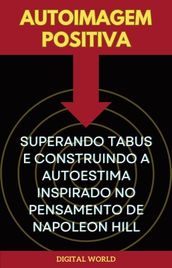 AUTOIMAGEM POSITIVA

SUPERANDO TABUS E CONSTRUINDO A AUTOESTIMA INSPIRADO NO PENSAMENTO DE NAPOLEON HILL

DIGITAL WORLD